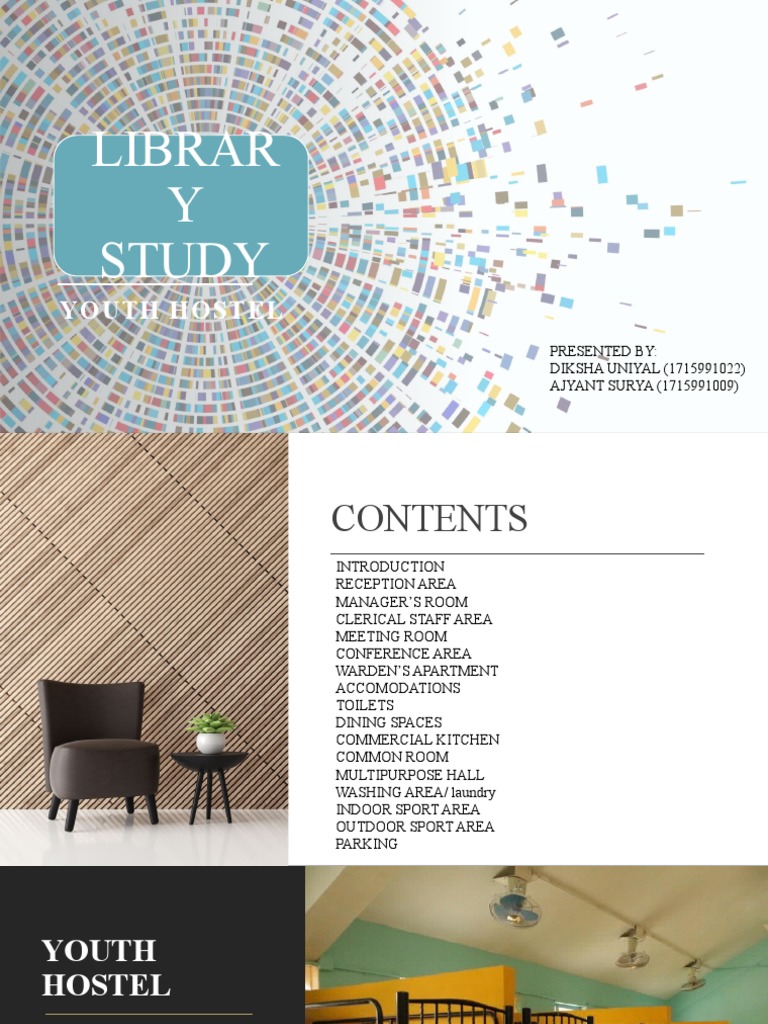 LIBRAR
Y
STUDY

YOUTH HOSTEL

PRESENTED BY:
DIKSHA UNIYAL (1715991022)
AJYANT SURYA (1715991009)

CONTENTS

INTRODUCTION
RECEPTION AREA
MANAGER'S ROOM
CLERICAL STAFF AREA
MEETING ROOM
CONFERENCE AREA
WARDEN'S APARTMENT
ACCOMODATIONS
TOILETS
DINING SPACES
COMMERCIAL KITCHEN
COMMON ROOM
MULTIPURPOSE HALL
WASHING AREA/ laundry
INDOOR SPORT AREA
OUTDOOR SPORT AREA
PARKING

YOUTH HOSTEL